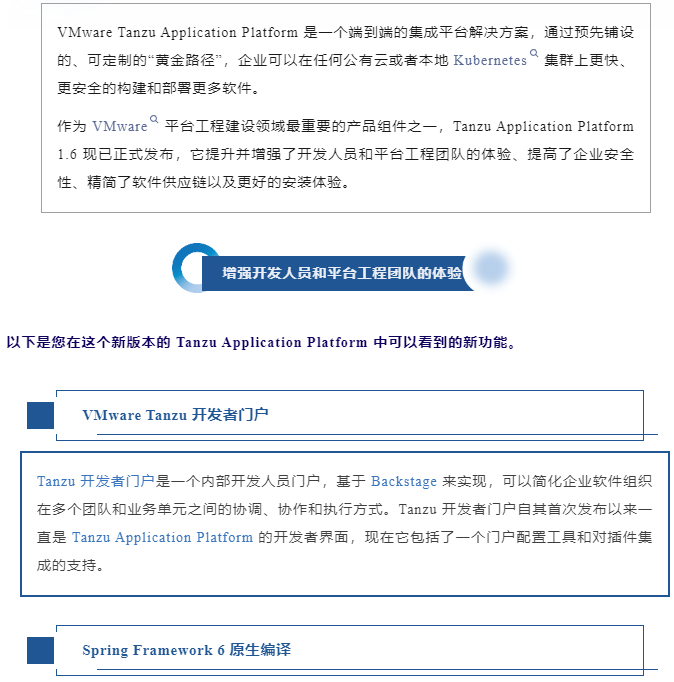 VMware Tanzu Application Platform 是一个端到端的集成平台解决方案，通过预先铺设的、可定制的“黄金路径”，企业可以在任何公有云或者本地 Kubernetes 集群上更快、更安全的构建和部署更多软件。

作为 VMware 平台工程建设领域最重要的产品组件之一，Tanzu Application Platform 1.6 现已正式发布，它提升并增强了开发人员和平台工程团队的体验、提高了企业安全性、精简了软件供应链以及更好的安装体验。

增强开发人员和平台工程团队的体验

以下是您在这个新版本的 Tanzu Application Platform 中可以看到的新功能。

VMware Tanzu 开发者门户

Tanzu 开发者门户是一个内部开发人员门户，基于 Backstage 来实现，可以简化企业软件组织在多个团队和业务单元之间的协调、协作和执行方式。Tanzu 开发者门户自其首次发布以来一直是 Tanzu Application Platform 的开发者界面，现在它包括了一个门户配置工具和对插件集成的支持。

Spring Framework 6 原生编译